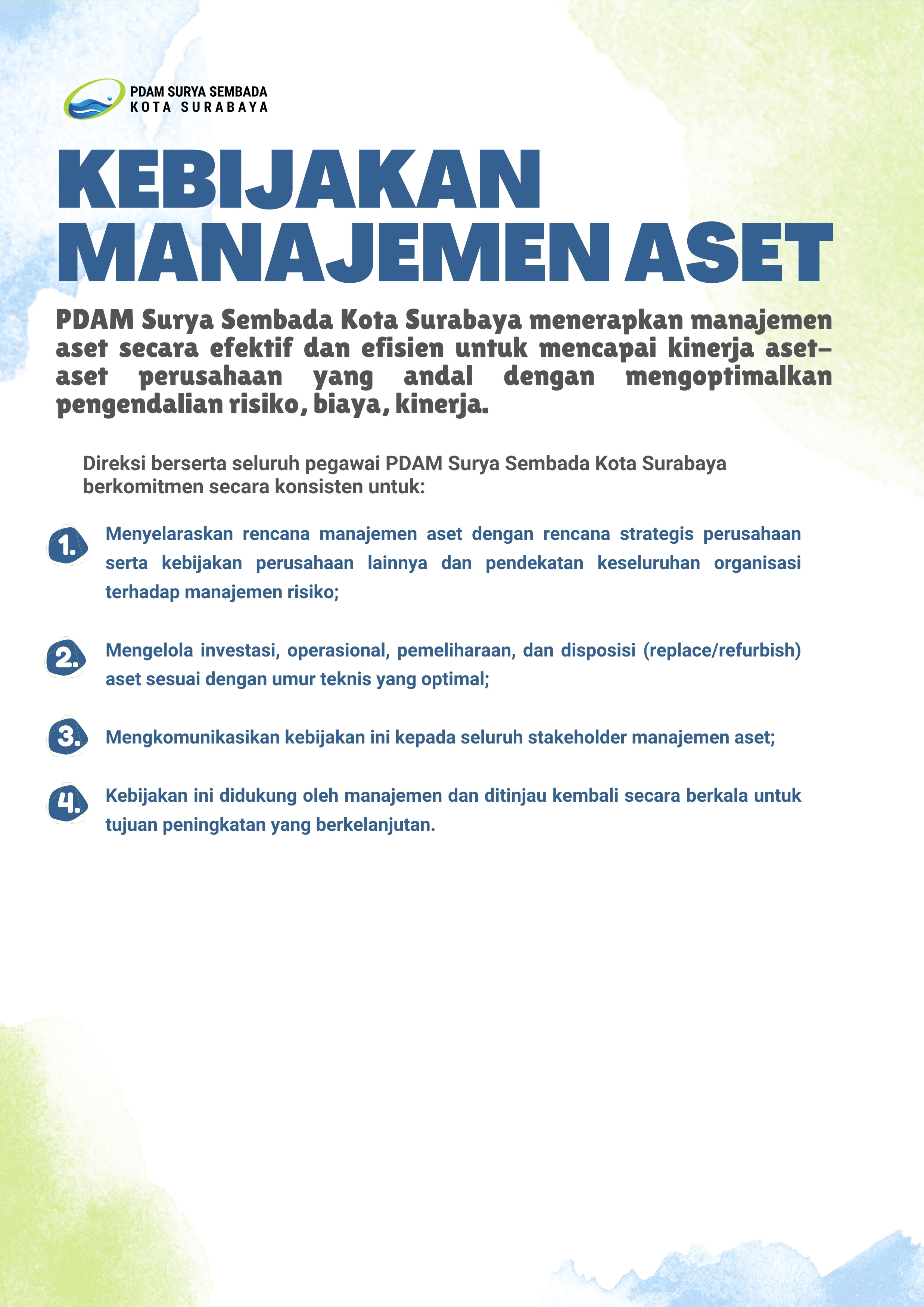 PDAM SURYA SEMBADA
KOTA SURABAYA

KEBIJAKAN MANAJEMEN ASET

PDAM Surya Sembada Kota Surabaya menerapkan manajemen aset secara efektif dan efisien untuk mencapai kinerja aset-aset perusahaan yang andal dengan mengoptimalkan pengendalian risiko, biaya, kinerja.

Direksi berserta seluruh pegawai PDAM Surya Sembada Kota Surabaya berkomitmen secara konsisten untuk:

1. Menyelaraskan rencana manajemen aset dengan rencana strategis perusahaan serta kebijakan perusahaan lainnya dan pendekatan keseluruhan organisasi terhadap manajemen risiko;

2. Mengelola investasi, operasional, pemeliharaan, dan disposisi (replace/refurbish) aset sesuai dengan umur teknis yang optimal;

3. Mengkomunikasikan kebijakan ini kepada seluruh stakeholder manajemen aset;

4. Kebijakan ini didukung oleh manajemen dan ditinjau kembali secara berkala untuk tujuan peningkatan yang berkelanjutan.